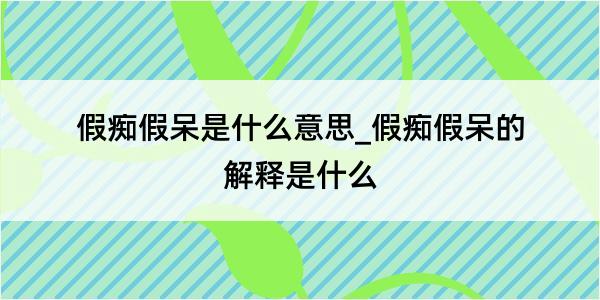 假痴假呆是什么意思_假痴假呆的解释是什么